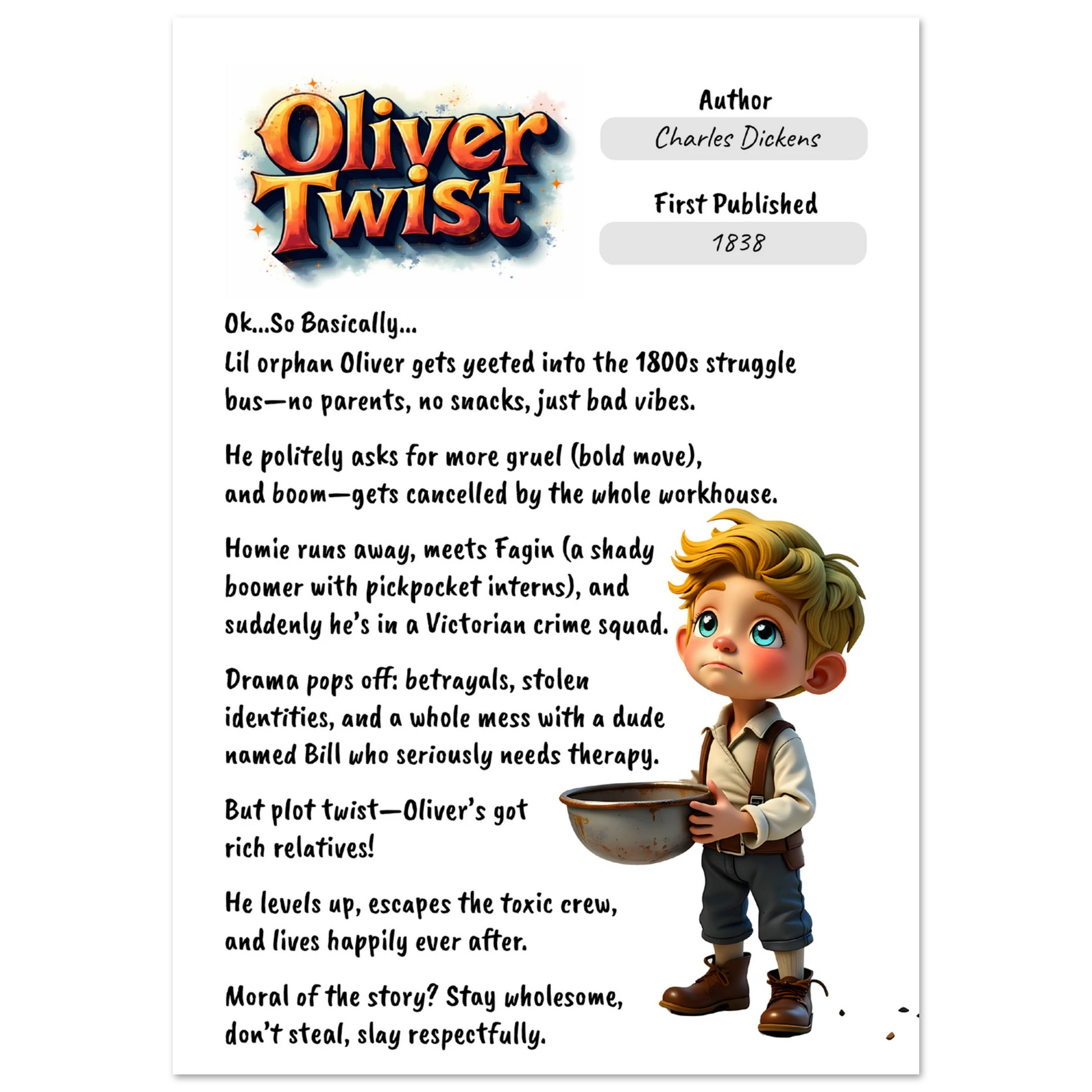 Oliver Twist

Author

Charles Dickens

First Published

1838

Ok...So Basically...
Lil orphan Oliver gets yeeted into the 1800s struggle bus—no parents, no snacks, just bad vibes.

He politely asks for more gruel (bold move), and boom—gets cancelled by the whole workhouse.

Homie runs away, meets Fagin (a shady boomer with pickpocket interns), and suddenly he's in a Victorian crime squad.

Drama pops off: betrayals, stolen identities, and a whole mess with a dude named Bill who seriously needs therapy.

But plot twist—Oliver's got rich relatives!

He levels up, escapes the toxic crew, and lives happily ever after.

Moral of the story? Stay wholesome, don't steal, slay respectfully.